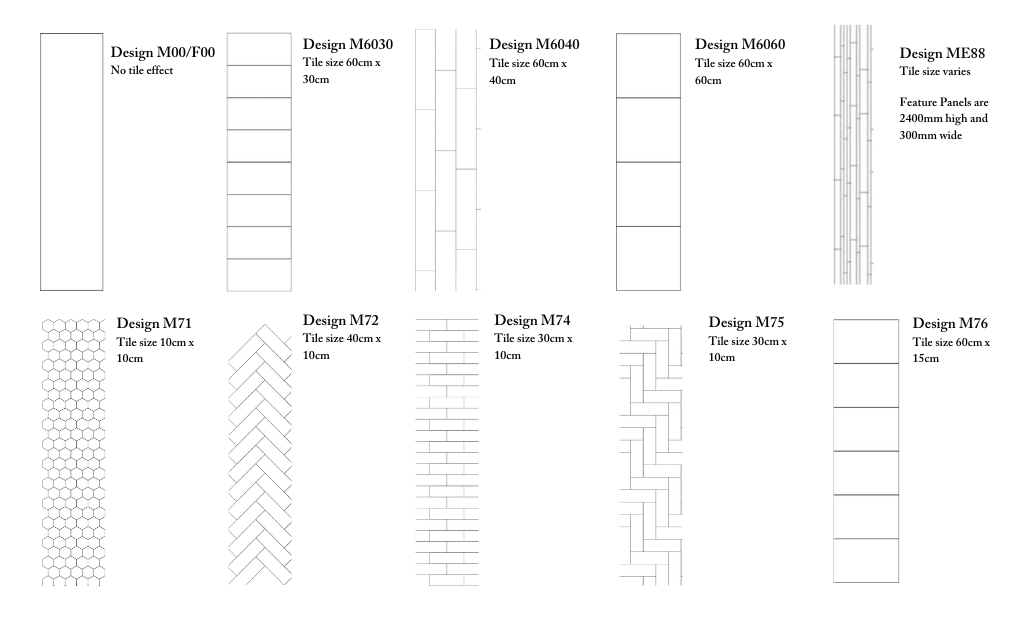 Design M00/F00
No tile effect

Design M6030
Tile size 60cm x 30cm

Design M6040
Tile size 60cm x 40cm

Design M6060
Tile size 60cm x 60cm

Design ME88
Tile size varies

Feature Panels are 2400mm high and 300mm wide

Design M71
Tile size 10cm x 10cm

Design M72
Tile size 40cm x 10cm

Design M74
Tile size 30cm x 10cm

Design M75
Tile size 30cm x 10cm

Design M76
Tile size 60cm x 15cm